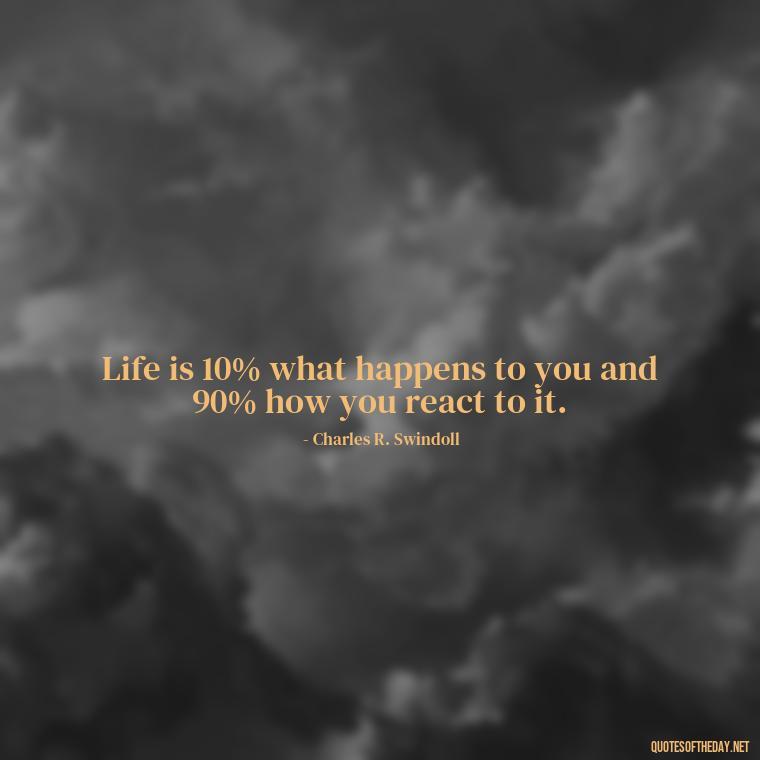 Life is 10% what happens to you and 90% how you react to it.

- Charles R. Swindoll

QUOTESOFTHEDAY.NET